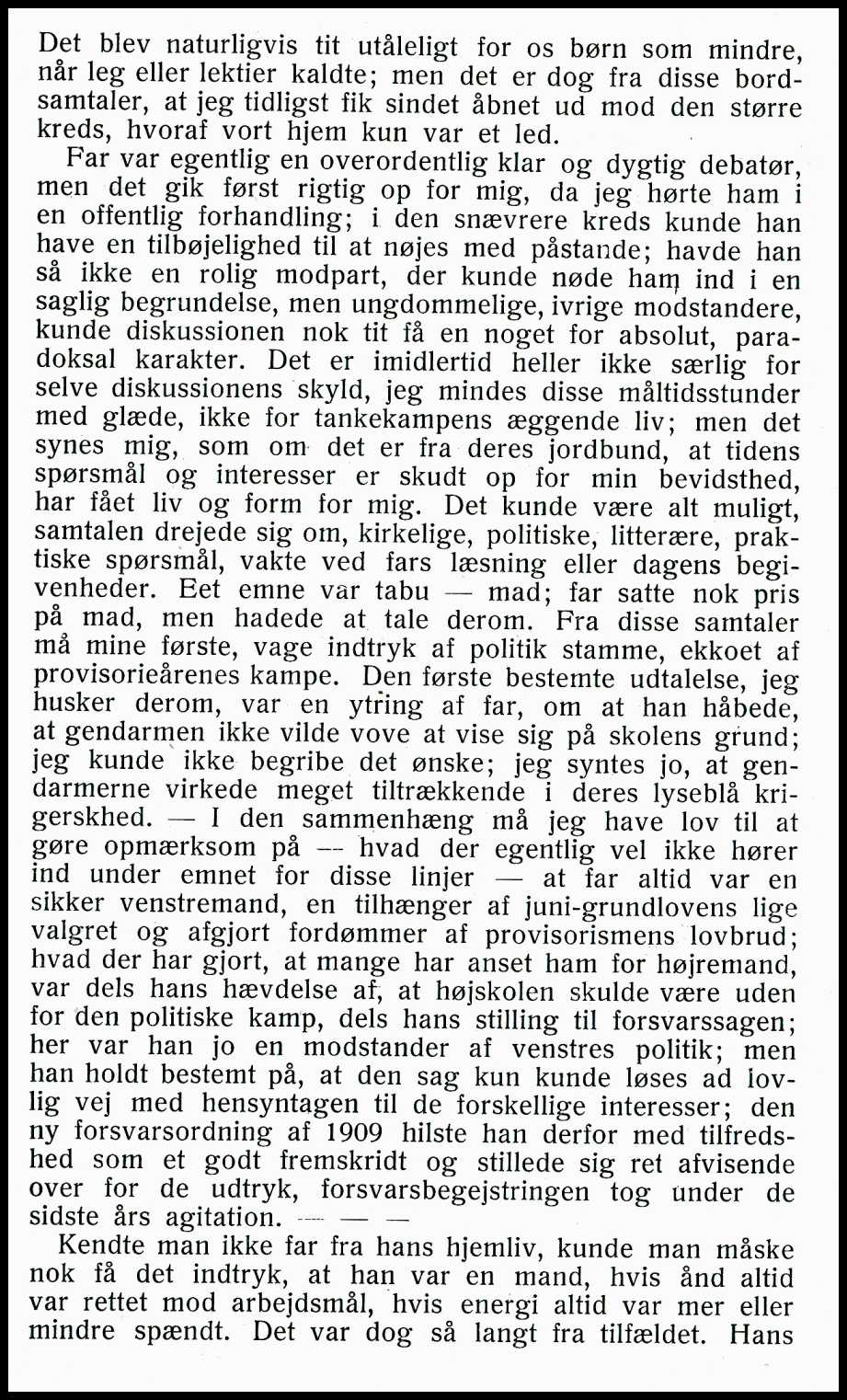 Det blev naturligvis tit utåleligt for os børn som mindre, når leg eller lektier kaldte; men det er dog fra disse bordsamtaler, at jeg tidligst fik sindet åbnet ud mod den større kreds, hvoraf vort hjem kun var et led.

Far var egentlig en overordentlig klar og dygtig debatør, men det gik først rigtig op for mig, da jeg hørte ham i en offentlig forhandling; i den snævrere kreds kunde han have en tilbøjelighed til at nøjes med påstande; havde han så ikke en rolig modpart, der kunde nøde ham ind i en saglig begrundelse, men ungdommelige, ivrige modstandere, kunde diskussionen nok tit få en noget for absolut, paradoksal karakter. Det er imidlertid heller ikke særlig for selve diskussionens skyld, jeg mindes disse måltidsstunder med glæde, ikke for tankekampens æggende liv; men det synes mig, som om det er fra deres jordbund, at tidens spørsmål og interesser er skudt op for min bevidsthed, har fået liv og form for mig. Det kunde være alt muligt, samtalen drejede sig om, kirkelige, politiske, litterære, praktiske spørsmål, vakte ved fars læsning eller dagens begivenheder. Eet emne var tabu — mad; far satte nok pris på mad, men hadede at tale derom. Fra disse samtaler må mine første, vage indtryk af politik stamme, ekkoet af provisorieårenes kampe. Den første bestemte udtalelse, jeg husker derom, var en ytring af far, om at han håbede, at gendarmen ikke vilde vove at vise sig på skolens grund; jeg kunde ikke begribe det ønske; jeg syntes jo, at gendarmerne virkede meget tiltrækkende i deres lyseblå krigerskhed. — I den sammenhæng må jeg have lov til at gøre opmærksom på — hvad der egentlig vel ikke hører ind under emnet for disse linjer — at far altid var en sikker venstremand, en tilhænger af juni-grundlovens lige valgret og afgjort fordømmer af provisorismens lovbrud; hvad der har gjort, at mange har anset ham for højremand, var dels hans hævdelse af, at højskolen skulde være uden for den politiske kamp, dels hans stilling til forsvarssagen; her var han jo en modstander af venstres politik; men han holdt bestemt på, at den sag kun kunde løses ad lovlig vej med hensyntagen til de forskellige interesser; den ny forsvarsordning af 1909 hilste han derfor med tilfredshed som et godt fremskridt og stillede sig ret afvisende over for de udtryk, forsvarsbegejstringen tog under de sidste års agitation. — — —

Kendte man ikke far fra hans hjemliv, kunde man måske nok få det indtryk, at han var en mand, hvis ånd altid var rettet mod arbejdsmål, hvis energi altid var mer eller mindre spændt. Det var dog så langt fra tilfældet. Hans